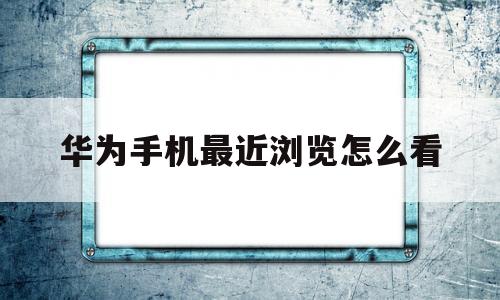 华为手机最近浏览怎么看